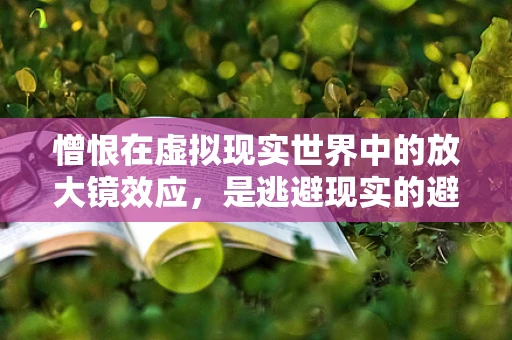 憎恨在虚拟现实世界中的放大镜效应，是逃避现实的避